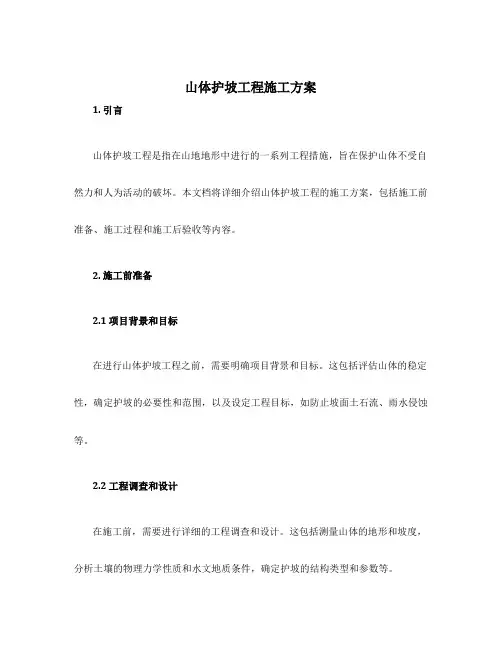 山体护坡工程施工方案

1. 引言

山体护坡工程是指在山地地形中进行的一系列工程措施，旨在保护山体不受自然力和人为活动的破坏。本文档将详细介绍山体护坡工程的施工方案，包括施工前准备、施工过程和施工后验收等内容。

2. 施工前准备

2.1 项目背景和目标

在进行山体护坡工程之前，需要明确项目背景和目标。这包括评估山体的稳定性，确定护坡的必要性和范围，以及设定工程目标，如防止坡面土石流、雨水侵蚀等。

2.2 工程调查和设计

在施工前，需要进行详细的工程调查和设计。这包括测量山体的地形和坡度，分析土壤的物理力学性质和水文地质条件，确定护坡的结构类型和参数等。